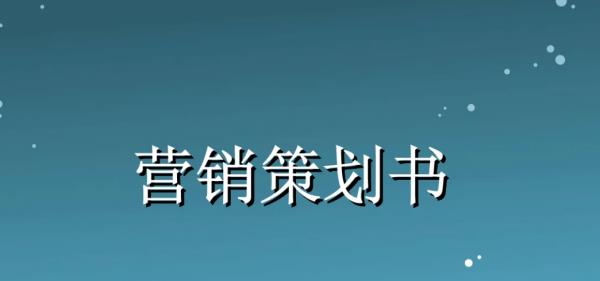 营销策划书